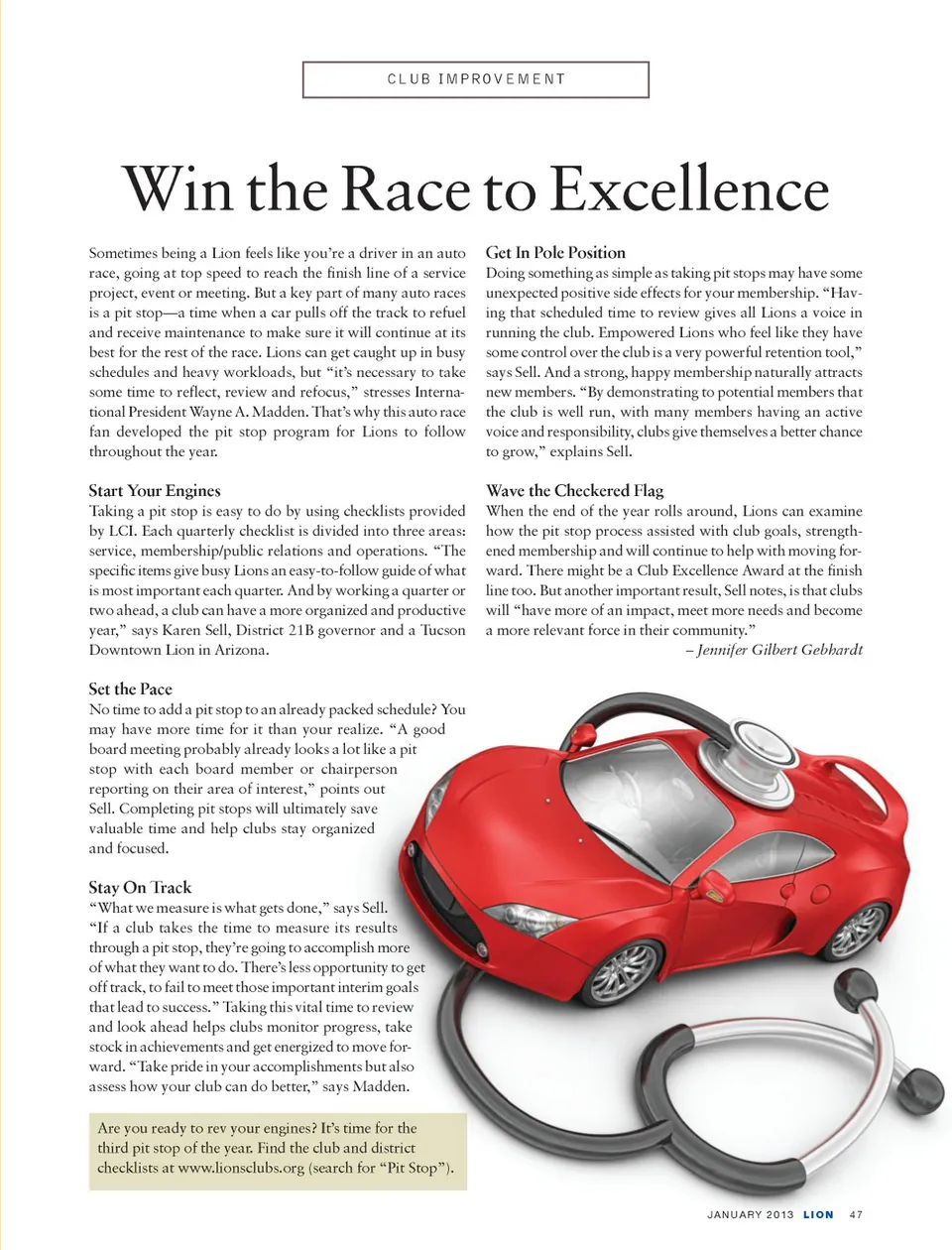 CLUB IMPROVEMENT

Win the Race to Excellence

Sometimes being a Lion feels like you're a driver in an auto race, going at top speed to reach the finish line of a service project, event or meeting. But a key part of many auto races is a pit stop—a time when a car pulls off the track to refuel and receive maintenance to make sure it will continue at its best for the rest of the race. Lions can get caught up in busy schedules and heavy workloads, but "it's necessary to take some time to reflect, review and refocus," stresses International President Wayne A. Madden. That's why this auto race fan developed the pit stop program for Lions to follow throughout the year.

Start Your Engines
Taking a pit stop is easy to do by using checklists provided by LCI. Each quarterly checklist is divided into three areas: service, membership/public relations and operations. "The specific items give busy Lions an easy-to-follow guide of what is most important each quarter. And by working a quarter or two ahead, a club can have a more organized and productive year," says Karen Sell, District 21B governor and a Tucson Downtown Lion in Arizona.

Set the Pace
No time to add a pit stop to an already packed schedule? You may have more time for it than your realize. "A good board meeting probably already looks a lot like a pit stop with each board member or chairperson reporting on their area of interest," points out Sell. Completing pit stops will ultimately save valuable time and help clubs stay organized and focused.

Stay On Track
"What we measure is what gets done," says Sell. "If a club takes the time to measure its results through a pit stop, they're going to accomplish more of what they want to do. There's less opportunity to get off track, to fail to meet those important interim goals that lead to success." Taking this vital time to review and look ahead helps clubs monitor progress, take stock in achievements and get energized to move forward. "Take pride in your accomplishments but also assess how your club can do better," says Madden.

Are you ready to rev your engines? It's time for the third pit stop of the year. Find the club and district checklists at www.lionsclubs.org (search for "Pit Stop").

Get In Pole Position
Doing something as simple as taking pit stops may have some unexpected positive side effects for your membership. "Having that scheduled time to review gives all Lions a voice in running the club. Empowered Lions who feel like they have some control over the club is a very powerful retention tool," says Sell. And a strong, happy membership naturally attracts new members. "By demonstrating to potential members that the club is well run, with many members having an active voice and responsibility, clubs give themselves a better chance to grow," explains Sell.

Wave the Checkered Flag
When the end of the year rolls around, Lions can examine how the pit stop process assisted with club goals, strengthened membership and will continue to help with moving forward. There might be a Club Excellence Award at the finish line too. But another important result, Sell notes, is that clubs will "have more of an impact, meet more needs and become a more relevant force in their community."
– Jennifer Gilbert Gebhardt

JANUARY 2013 LION 47